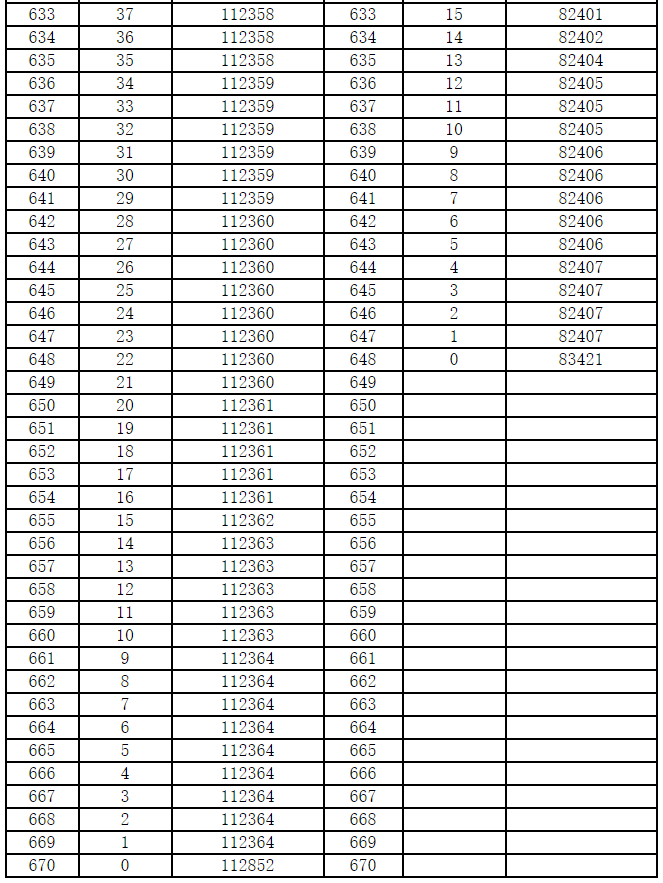 | 633 | 37 | 112358 | 633 | 15 | 82401 |
|---|---|---|---|---|---|
| 634 | 36 | 112358 | 634 | 14 | 82402 |
| 635 | 35 | 112358 | 635 | 13 | 82404 |
| 636 | 34 | 112359 | 636 | 12 | 82405 |
| 637 | 33 | 112359 | 637 | 11 | 82405 |
| 638 | 32 | 112359 | 638 | 10 | 82405 |
| 639 | 31 | 112359 | 639 | 9 | 82406 |
| 640 | 30 | 112359 | 640 | 8 | 82406 |
| 641 | 29 | 112359 | 641 | 7 | 82406 |
| 642 | 28 | 112360 | 642 | 6 | 82406 |
| 643 | 27 | 112360 | 643 | 5 | 82406 |
| 644 | 26 | 112360 | 644 | 4 | 82407 |
| 645 | 25 | 112360 | 645 | 3 | 82407 |
| 646 | 24 | 112360 | 646 | 2 | 82407 |
| 647 | 23 | 112360 | 647 | 1 | 82407 |
| 648 | 22 | 112360 | 648 | 0 | 83421 |
| 649 | 21 | 112360 | 649 | | |
| 650 | 20 | 112361 | 650 | | |
| 651 | 19 | 112361 | 651 | | |
| 652 | 18 | 112361 | 652 | | |
| 653 | 17 | 112361 | 653 | | |
| 654 | 16 | 112361 | 654 | | |
| 655 | 15 | 112362 | 655 | | |
| 656 | 14 | 112363 | 656 | | |
| 657 | 13 | 112363 | 657 | | |
| 658 | 12 | 112363 | 658 | | |
| 659 | 11 | 112363 | 659 | | |
| 660 | 10 | 112363 | 660 | | |
| 661 | 9 | 112364 | 661 | | |
| 662 | 8 | 112364 | 662 | | |
| 663 | 7 | 112364 | 663 | | |
| 664 | 6 | 112364 | 664 | | |
| 665 | 5 | 112364 | 665 | | |
| 666 | 4 | 112364 | 666 | | |
| 667 | 3 | 112364 | 667 | | |
| 668 | 2 | 112364 | 668 | | |
| 669 | 1 | 112364 | 669 | | |
| 670 | 0 | 112852 | 670 | | |